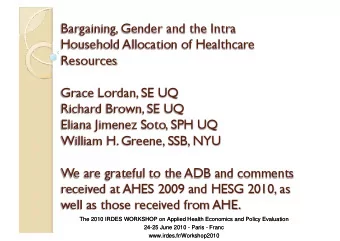 Bargaining, Gender and the Intra Household Allocation of Healthcare Resources

Grace Lordan, SE UQ
Richard Brown, SE UQ
Eliana Jimenez Soto, SPH UQ
William H. Greene, SSB, NYU

We are grateful to the ADB and comments received at AHES 2009 and HESG 2010, as well as those received from AHE.

The 2010 IRDES WORKSHOP on Applied Health Economics and Policy Evaluation
24-25 June 2010 - Paris - Franc
www.irdes.fr/Workshop2010